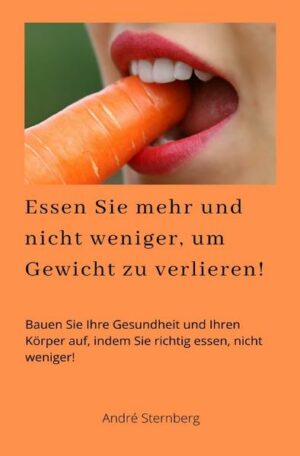 Essen Sie mehr und nicht weniger, um Gewicht zu verlieren!

Bauen Sie Ihre Gesundheit und Ihren Körper auf, indem Sie richtig essen, nicht weniger!

André Sternberg